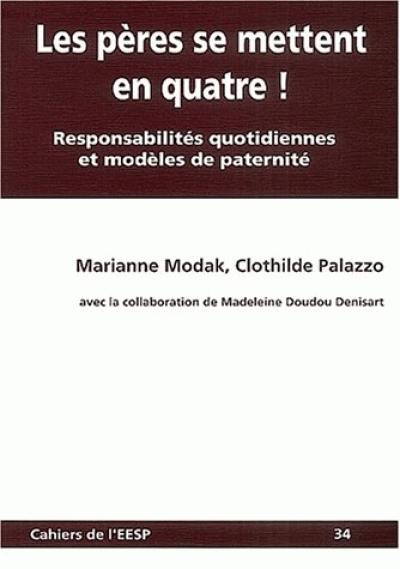 Les pères se mettent en quatre !

Responsabilités quotidiennes et modèles de paternité

Marianne Modak, Clothilde Palazzo

avec la collaboration de Madeleine Doudou Denisart

Cahiers de l'EESP

34